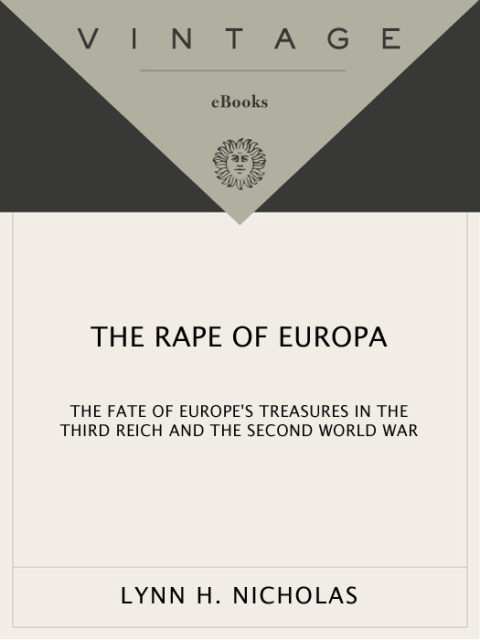 VINTAGE

eBooks

THE RAPE OF EUROPA

THE FATE OF EUROPE'S TREASURES IN THE THIRD REICH AND THE SECOND WORLD WAR

LYNN H. NICHOLAS